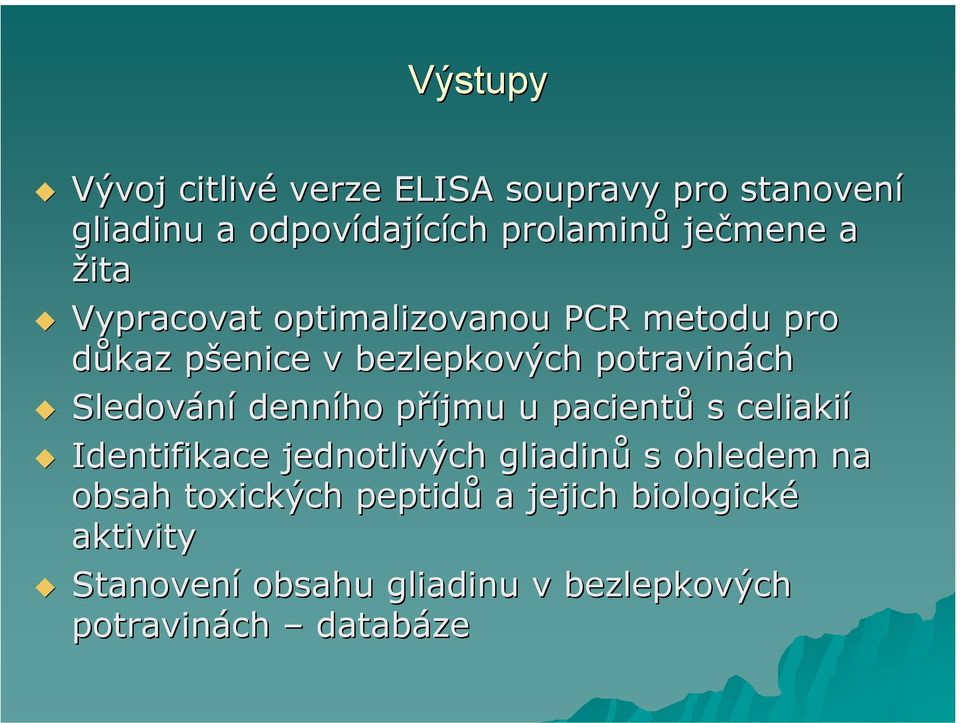 Výstupy

Vývoj citlivé verze ELISA soupravy pro stanovení gliadinu a odpovídajících prolaminů ječmene a žita

Vypracovat optimalizovanou PCR metodu pro důkaz pšenice v bezlepkových potravinách

Sledování denního příjmu u pacientů s celiakií

Identifikace jednotlivých gliadinů s ohledem na obsah toxických peptidů a jejich biologické aktivity

Stanovení obsahu gliadinu v bezlepkových potravinách – databáze